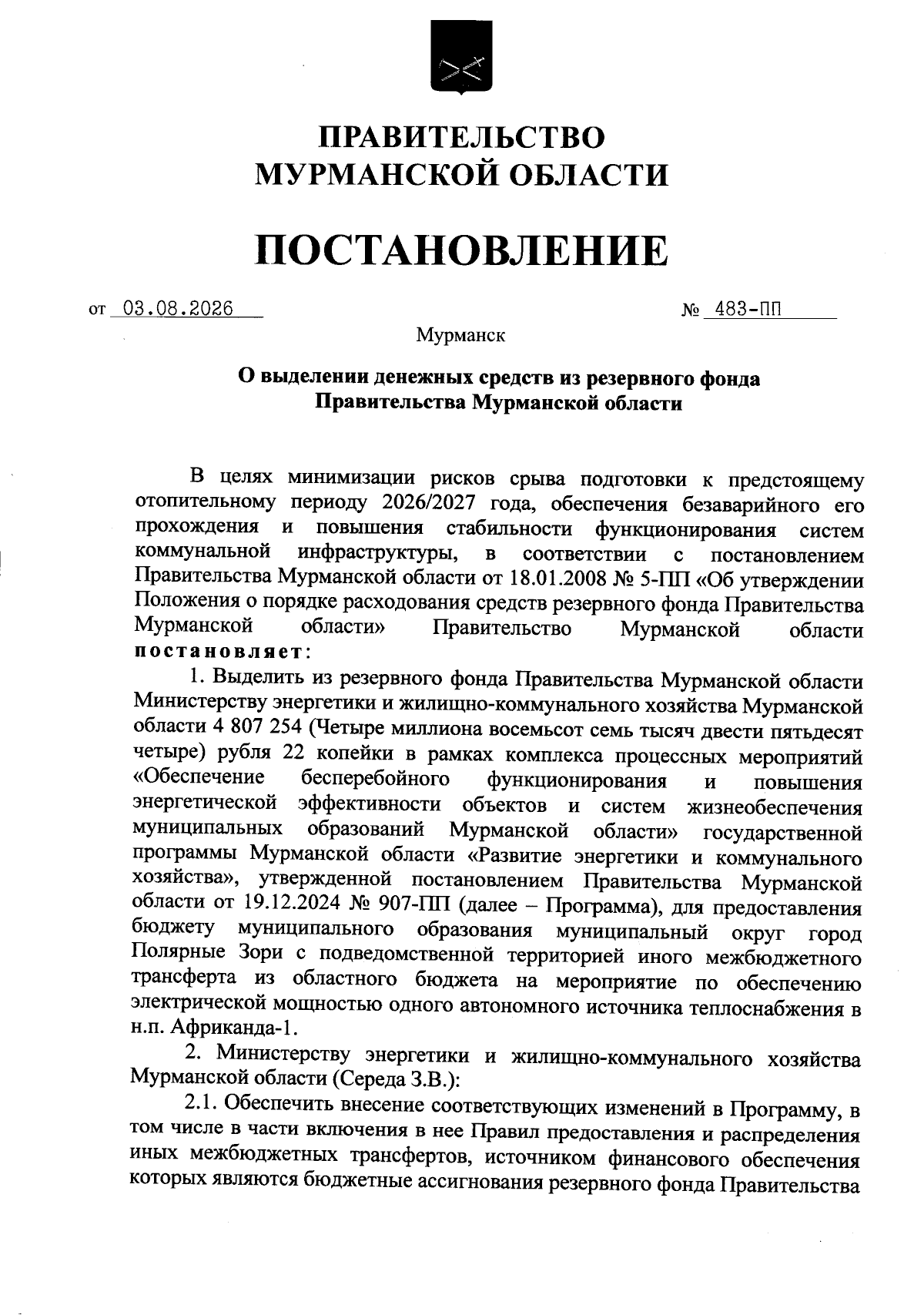 ПРАВИТЕЛЬСТВО
МУРМАНСКОЙ ОБЛАСТИ

ПОСТАНОВЛЕНИЕ

от 03.08.2026 № 483-ПП

Мурманск

О выделении денежных средств из резервного фонда Правительства Мурманской области

В целях минимизации рисков срыва подготовки к предстоящему отопительному периоду 2026/2027 года, обеспечения безаварийного его прохождения и повышения стабильности функционирования систем коммунальной инфраструктуры, в соответствии с постановлением Правительства Мурманской области от 18.01.2008 № 5-ПП «Об утверждении Положения о порядке расходования средств резервного фонда Правительства Мурманской области» Правительство Мурманской области постановляет:

1. Выделить из резервного фонда Правительства Мурманской области Министерству энергетики и жилищно-коммунального хозяйства Мурманской области 4 807 254 (Четыре миллиона восемьсот семь тысяч двести пятьдесят четыре) рубля 22 копейки в рамках комплекса процессных мероприятий «Обеспечение бесперебойного функционирования и повышения энергетической эффективности объектов и систем жизнеобеспечения муниципальных образований Мурманской области» государственной программы Мурманской области «Развитие энергетики и коммунального хозяйства», утвержденной постановлением Правительства Мурманской области от 19.12.2024 № 907-ПП (далее – Программа), для предоставления бюджету муниципального образования муниципальный округ город Полярные Зори с подведомственной территорией иного межбюджетного трансферта из областного бюджета на мероприятие по обеспечению электрической мощностью одного автономного источника теплоснабжения в н.п. Африканда-1.

2. Министерству энергетики и жилищно-коммунального хозяйства Мурманской области (Середа З.В.):

2.1. Обеспечить внесение соответствующих изменений в Программу, в том числе в части включения в нее Правил предоставления и распределения иных межбюджетных трансфертов, источником финансового обеспечения которых являются бюджетные ассигнования резервного фонда Правительства